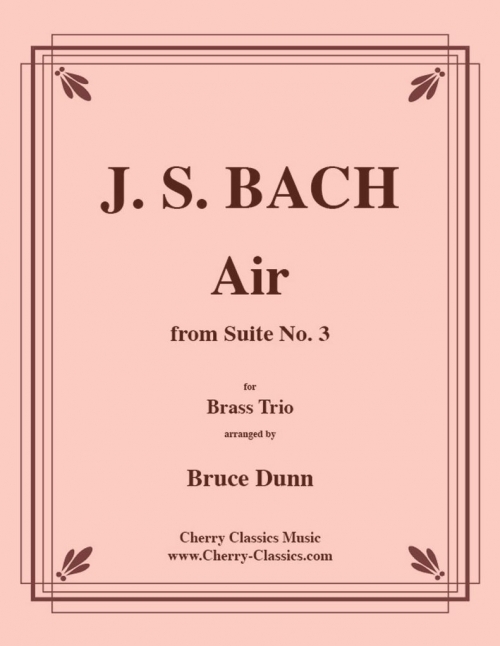 J. S. BACH

Air

from Suite No. 3

for

Brass Trio

arranged by

Bruce Dunn

Cherry Classics Music
www.Cherry-Classics.com